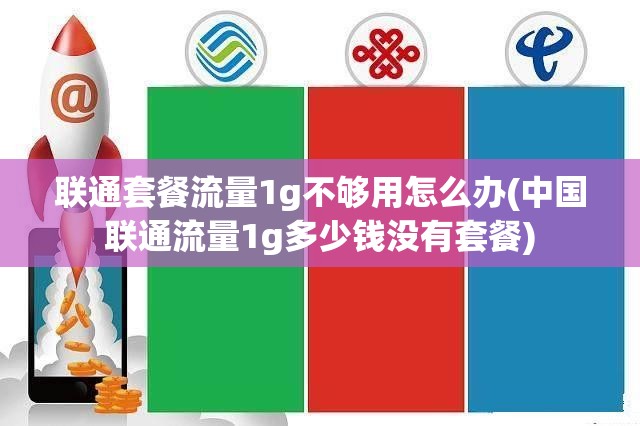 @

联通套餐流量1g不够用怎么办(中国联通流量1g多少钱没有套餐)